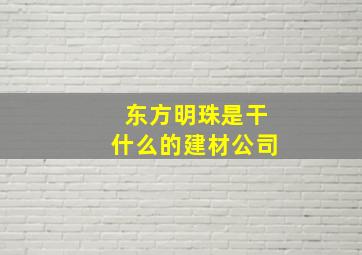 东方明珠是干什么的建材公司